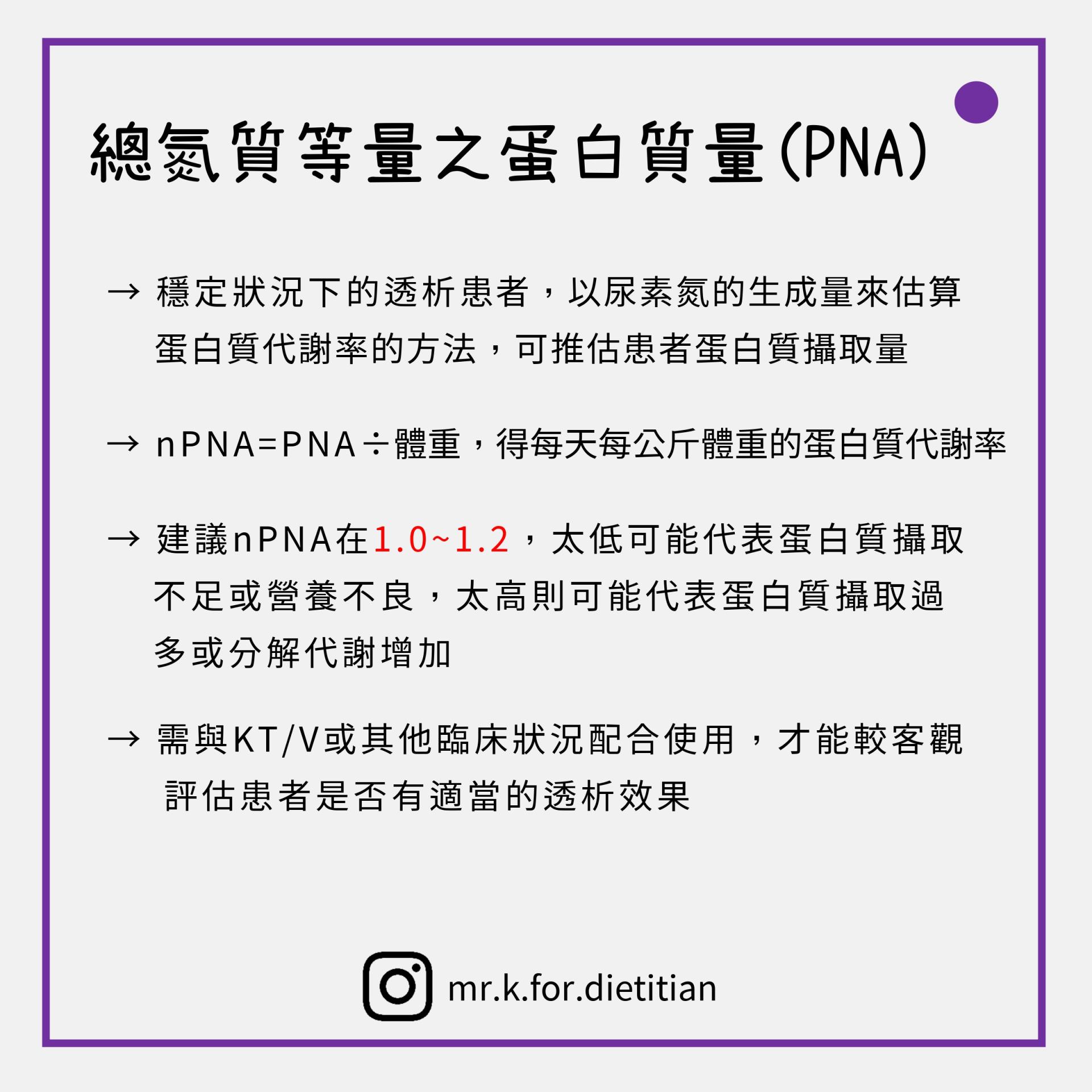 總氮質等量之蛋白質量(PNA)

→ 穩定狀況下的透析患者，以尿素氮的生成量來估算蛋白質代謝率的方法，可推估患者蛋白質攝取量

→ nPNA=PNA÷體重，得每天每公斤體重的蛋白質代謝率

→ 建議nPNA在1.0~1.2，太低可能代表蛋白質攝取不足或營養不良，太高則可能代表蛋白質攝取過多或分解代謝增加

→ 需與KT/V或其他臨床狀況配合使用，才能較客觀評估患者是否有適當的透析效果

mr.k.for.dietitian